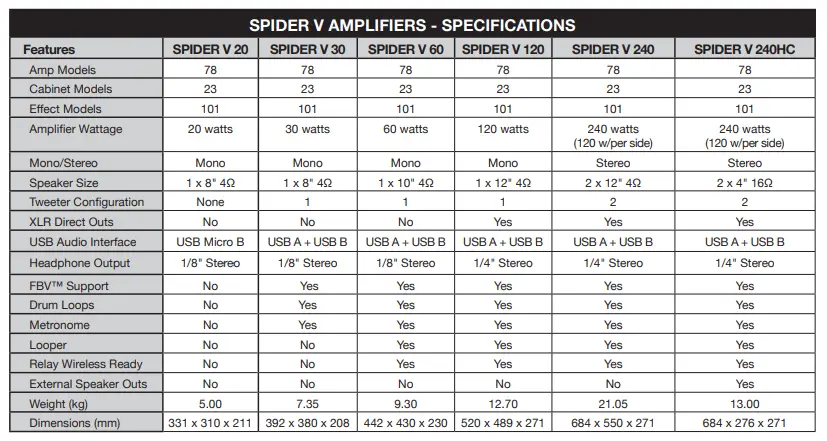 SPIDER V AMPLIFIERS - SPECIFICATIONS

| Features | SPIDER V 20 | SPIDER V 30 | SPIDER V 60 | SPIDER V 120 | SPIDER V 240 | SPIDER V 240HC |
|---|---|---|---|---|---|---|
| Amp Models | 78 | 78 | 78 | 78 | 78 | 78 |
| Cabinet Models | 23 | 23 | 23 | 23 | 23 | 23 |
| Effect Models | 101 | 101 | 101 | 101 | 101 | 101 |
| Amplifier Wattage | 20 watts | 30 watts | 60 watts | 120 watts | 240 watts (120 w/per side) | 240 watts (120 w/per side) |
| Mono/Stereo | Mono | Mono | Mono | Mono | Stereo | Stereo |
| Speaker Size | 1 x 8" 4Ω | 1 x 8" 4Ω | 1 x 10" 4Ω | 1 x 12" 4Ω | 2 x 12" 4Ω | 2 x 4" 16Ω |
| Tweeter Configuration | None | 1 | 1 | 1 | 2 | 2 |
| XLR Direct Outs | No | No | No | Yes | Yes | Yes |
| USB Audio Interface | USB Micro B | USB A + USB B | USB A + USB B | USB A + USB B | USB A + USB B | USB A + USB B |
| Headphone Output | 1/8" Stereo | 1/8" Stereo | 1/8" Stereo | 1/4" Stereo | 1/4" Stereo | 1/4" Stereo |
| FBV™ Support | No | Yes | Yes | Yes | Yes | Yes |
| Drum Loops | No | Yes | Yes | Yes | Yes | Yes |
| Metronome | No | Yes | Yes | Yes | Yes | Yes |
| Looper | No | No | Yes | Yes | Yes | Yes |
| Relay Wireless Ready | No | No | Yes | Yes | Yes | Yes |
| External Speaker Outs | No | No | No | No | No | Yes |
| Weight (kg) | 5.00 | 7.35 | 9.30 | 12.70 | 21.05 | 13.00 |
| Dimensions (mm) | 331 x 310 x 211 | 392 x 380 x 208 | 442 x 430 x 230 | 520 x 489 x 271 | 684 x 550 x 271 | 684 x 276 x 271 |